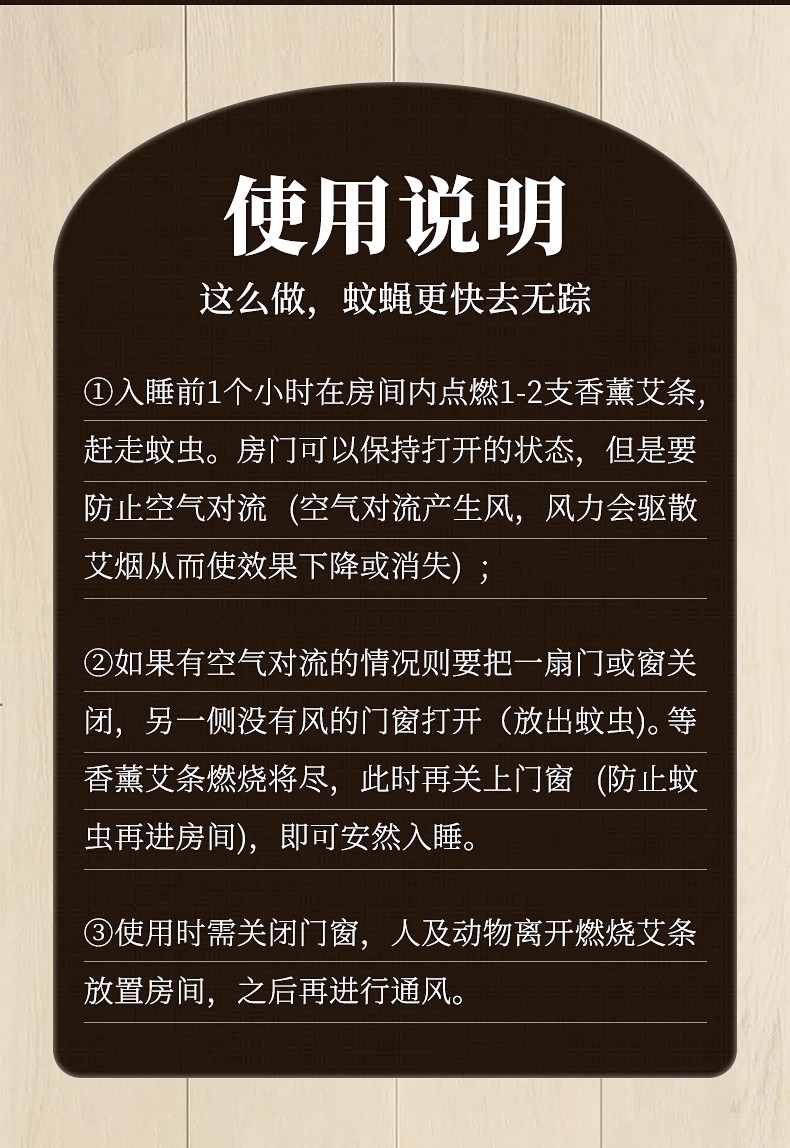 使用说明

这么做，蚊蝇更快去无踪

①入睡前1个小时在房间内点燃1-2支香薰艾条,赶走蚊虫。房门可以保持打开的状态，但是要防止空气对流（空气对流产生风，风力会驱散艾烟从而使效果下降或消失）；

②如果有空气对流的情况则要把一扇门或窗关闭，另一侧没有风的门窗打开（放出蚊虫)。等香薰艾条燃烧将尽，此时再关上门窗（防止蚊虫再进房间)，即可安然入睡。

③使用时需关闭门窗，人及动物离开燃烧艾条放置房间，之后再进行通风。